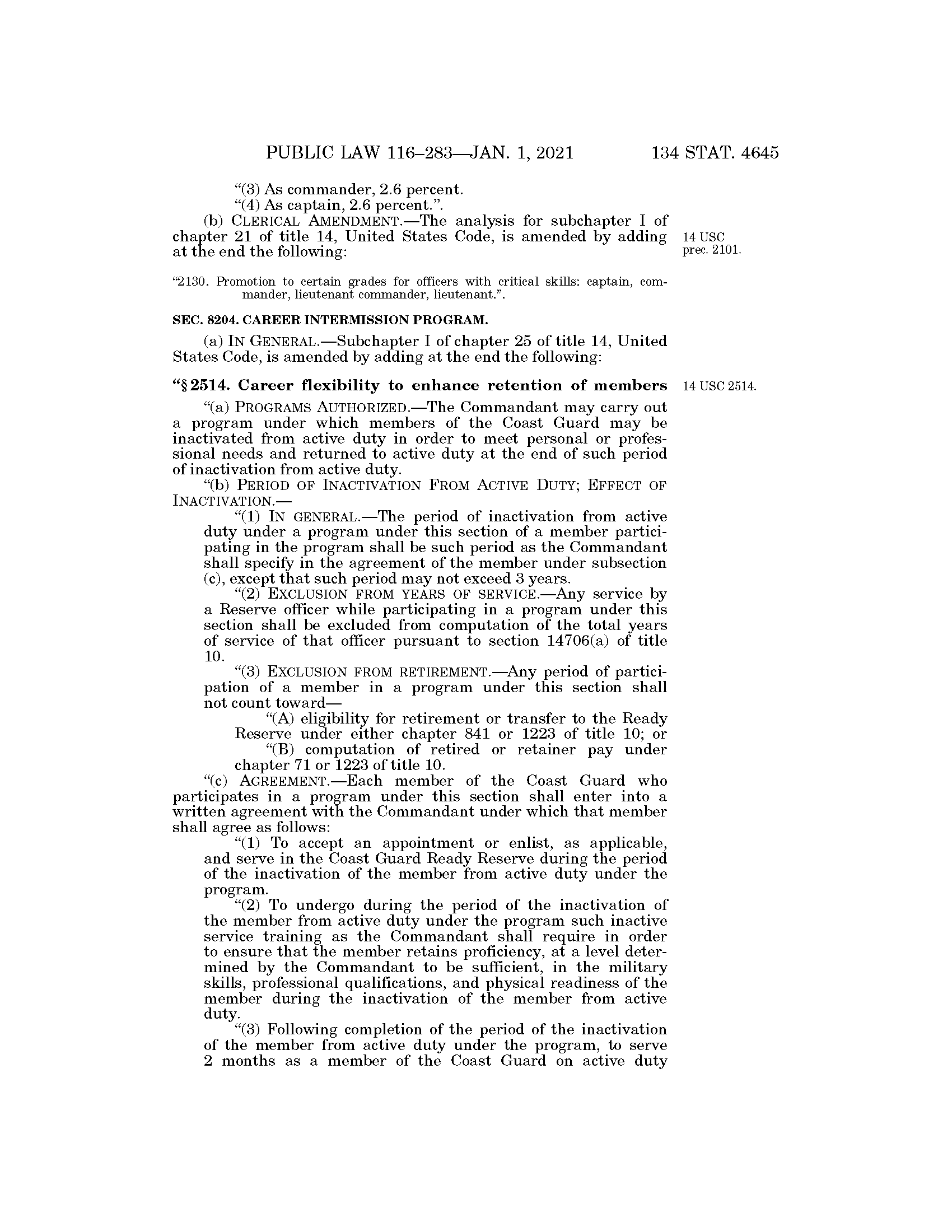 PUBLIC LAW 116–283—JAN. 1, 2021 134 STAT. 4645

"(3) As commander, 2.6 percent.
"(4) As captain, 2.6 percent.".

(b) CLERICAL AMENDMENT.—The analysis for subchapter I of chapter 21 of title 14, United States Code, is amended by adding at the end the following:

14 USC prec. 2101.

"2130. Promotion to certain grades for officers with critical skills: captain, commander, lieutenant commander, lieutenant.".

SEC. 8204. CAREER INTERMISSION PROGRAM.

(a) IN GENERAL.—Subchapter I of chapter 25 of title 14, United States Code, is amended by adding at the end the following:

"§ 2514. Career flexibility to enhance retention of members

14 USC 2514.

"(a) PROGRAMS AUTHORIZED.—The Commandant may carry out a program under which members of the Coast Guard may be inactivated from active duty in order to meet personal or professional needs and returned to active duty at the end of such period of inactivation from active duty.

"(b) PERIOD OF INACTIVATION FROM ACTIVE DUTY; EFFECT OF INACTIVATION.—

"(1) IN GENERAL.—The period of inactivation from active duty under a program under this section of a member participating in the program shall be such period as the Commandant shall specify in the agreement of the member under subsection (c), except that such period may not exceed 3 years.

"(2) EXCLUSION FROM YEARS OF SERVICE.—Any service by a Reserve officer while participating in a program under this section shall be excluded from computation of the total years of service of that officer pursuant to section 14706(a) of title 10.

"(3) EXCLUSION FROM RETIREMENT.—Any period of participation of a member in a program under this section shall not count toward—

"(A) eligibility for retirement or transfer to the Ready Reserve under either chapter 841 or 1223 of title 10; or

"(B) computation of retired or retainer pay under chapter 71 or 1223 of title 10.

"(c) AGREEMENT.—Each member of the Coast Guard who participates in a program under this section shall enter into a written agreement with the Commandant under which that member shall agree as follows:

"(1) To accept an appointment or enlist, as applicable, and serve in the Coast Guard Ready Reserve during the period of the inactivation of the member from active duty under the program.

"(2) To undergo during the period of the inactivation of the member from active duty under the program such inactive service training as the Commandant shall require in order to ensure that the member retains proficiency, at a level determined by the Commandant to be sufficient, in the military skills, professional qualifications, and physical readiness of the member during the inactivation of the member from active duty.

"(3) Following completion of the period of the inactivation of the member from active duty under the program, to serve 2 months as a member of the Coast Guard on active duty